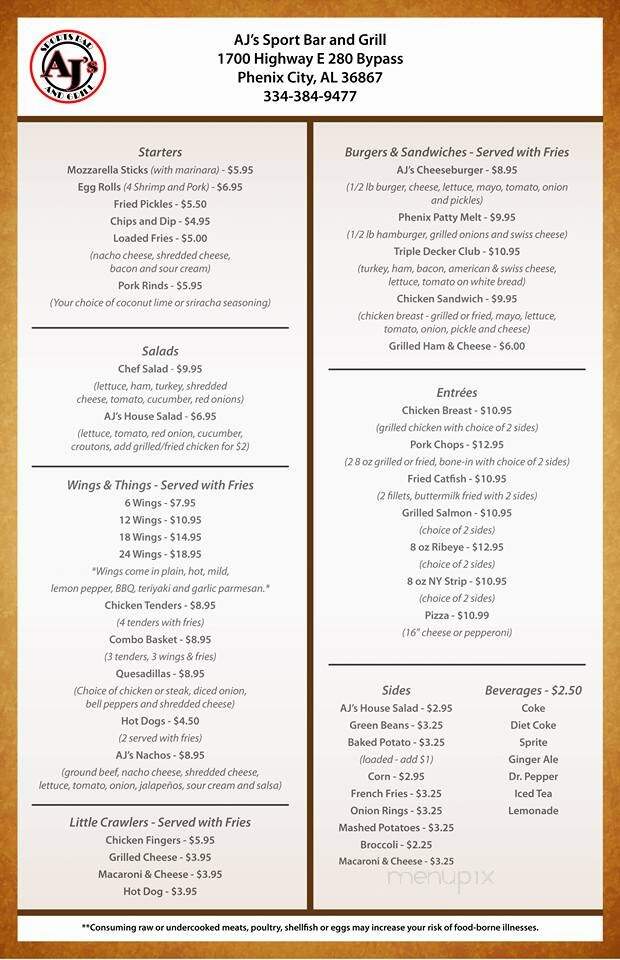 SPORTS BAR
AJ's
AND GRILL

AJ's Sport Bar and Grill
1700 Highway E 280 Bypass
Phenix City, AL 36867
334-384-9477

Starters
Mozzarella Sticks (with marinara) - $5.95
Egg Rolls (4 Shrimp and Pork) - $6.95
Fried Pickles - $5.50
Chips and Dip - $4.95
Loaded Fries - $5.00
(nacho cheese, shredded cheese, bacon and sour cream)
Pork Rinds - $5.95
(Your choice of coconut lime or sriracha seasoning)

Salads
Chef Salad - $9.95
(lettuce, ham, turkey, shredded cheese, tomato, cucumber, red onions)
AJ's House Salad - $6.95
(lettuce, tomato, red onion, cucumber, croutons, add grilled/fried chicken for $2)

Wings & Things - Served with Fries
6 Wings - $7.95
12 Wings - $10.95
18 Wings - $14.95
24 Wings - $18.95
*Wings come in plain, hot, mild, lemon pepper, BBQ, teriyaki and garlic parmesan.*
Chicken Tenders - $8.95
(4 tenders with fries)
Combo Basket - $8.95
(3 tenders, 3 wings & fries)
Quesadillas - $8.95
(Choice of chicken or steak, diced onion, bell peppers and shredded cheese)
Hot Dogs - $4.50
(2 served with fries)
AJ's Nachos - $8.95
(ground beef, nacho cheese, shredded cheese, lettuce, tomato, onion, jalapeños, sour cream and salsa)

Little Crawlers - Served with Fries
Chicken Fingers - $5.95
Grilled Cheese - $3.95
Macaroni & Cheese - $3.95
Hot Dog - $3.95

Burgers & Sandwiches - Served with Fries
AJ's Cheeseburger - $8.95
(1/2 lb burger, cheese, lettuce, mayo, tomato, onion and pickles)
Phenix Patty Melt - $9.95
(1/2 lb hamburger, grilled onions and swiss cheese)
Triple Decker Club - $10.95
(turkey, ham, bacon, american & swiss cheese, lettuce, tomato on white bread)
Chicken Sandwich - $9.95
(chicken breast - grilled or fried, mayo, lettuce, tomato, onion, pickle and cheese)
Grilled Ham & Cheese - $6.00

Entrées
Chicken Breast - $10.95
(grilled chicken with choice of 2 sides)
Pork Chops - $12.95
(2 8 oz grilled or fried, bone-in with choice of 2 sides)
Fried Catfish - $10.95
(2 fillets, buttermilk fried with 2 sides)
Grilled Salmon - $10.95
(choice of 2 sides)
8 oz Ribeye - $12.95
(choice of 2 sides)
8 oz NY Strip - $10.95
(choice of 2 sides)
Pizza - $10.99
(16" cheese or pepperoni)

Sides
AJ's House Salad - $2.95
Green Beans - $3.25
Baked Potato - $3.25
(loaded - add $1)
Corn - $2.95
French Fries - $3.25
Onion Rings - $3.25
Mashed Potatoes - $3.25
Broccoli - $2.25
Macaroni & Cheese - $3.25

Beverages - $2.50
Coke
Diet Coke
Sprite
Ginger Ale
Dr. Pepper
Iced Tea
Lemonade

menupix

**Consuming raw or undercooked meats, poultry, shellfish or eggs may increase your risk of food-borne illnesses.